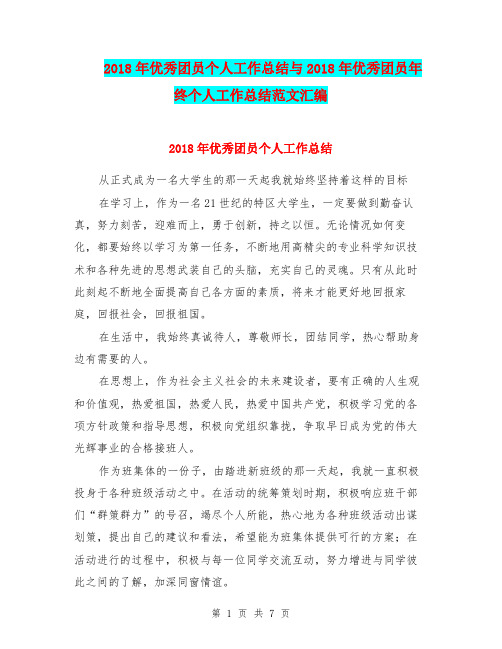 2018年优秀团员个人工作总结与2018年优秀团员年终个人工作总结范文汇编

2018年优秀团员个人工作总结

从正式成为一名大学生的那一天起我就始终坚持着这样的目标

在学习上，作为一名21世纪的特区大学生，一定要做到勤奋认真，努力刻苦，迎难而上，勇于创新，持之以恒。无论情况如何变化，都要始终以学习为第一任务，不断地用高精尖的专业科学知识技术和各种先进的思想武装自己的头脑，充实自己的灵魂。只有从此时此刻起不断地全面提高自己各方面的素质，将来才能更好地回报家庭，回报社会，回报祖国。

在生活中，我始终真诚待人，尊敬师长，团结同学，热心帮助身边有需要的人。

在思想上，作为社会主义社会的未来建设者，要有正确的人生观和价值观，热爱祖国，热爱人民，热爱中国共产党，积极学习党的各项方针政策和指导思想，积极向党组织靠拢，争取早日成为党的伟大光辉事业的合格接班人。

作为班集体的一份子，由踏进新班级的那一天起，我就一直积极投身于各种班级活动之中。在活动的统筹策划时期，积极响应班干部们“群策群力”的号召，竭尽个人所能，热心地为各种班级活动出谋划策，提出自己的建议和看法，希望能为班集体提供可行的方案；在活动进行的过程中，积极与每一位同学交流互动，努力增进与同学彼此之间的了解，加深同窗情谊。

第 1 页 共 7 页